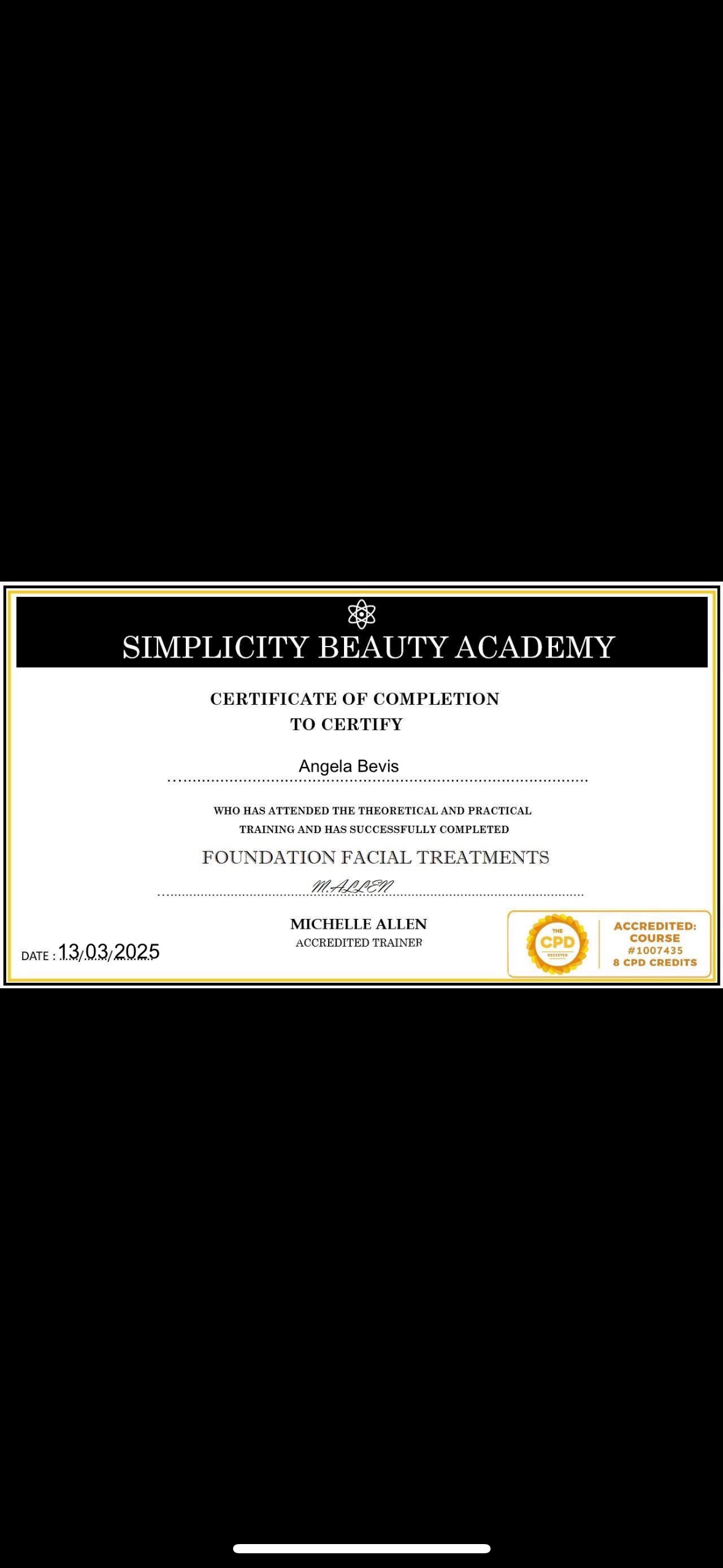 SIMPLICITY BEAUTY ACADEMY

CERTIFICATE OF COMPLETION
TO CERTIFY

Angela Bevis

WHO HAS ATTENDED THE THEORETICAL AND PRACTICAL TRAINING AND HAS SUCCESSFULLY COMPLETED

FOUNDATION FACIAL TREATMENTS

M.ALLEN

MICHELLE ALLEN
ACCREDITED TRAINER

DATE : 13/03/2025

THE CPD REGISTER

ACCREDITED: COURSE
#1007435
8 CPD CREDITS